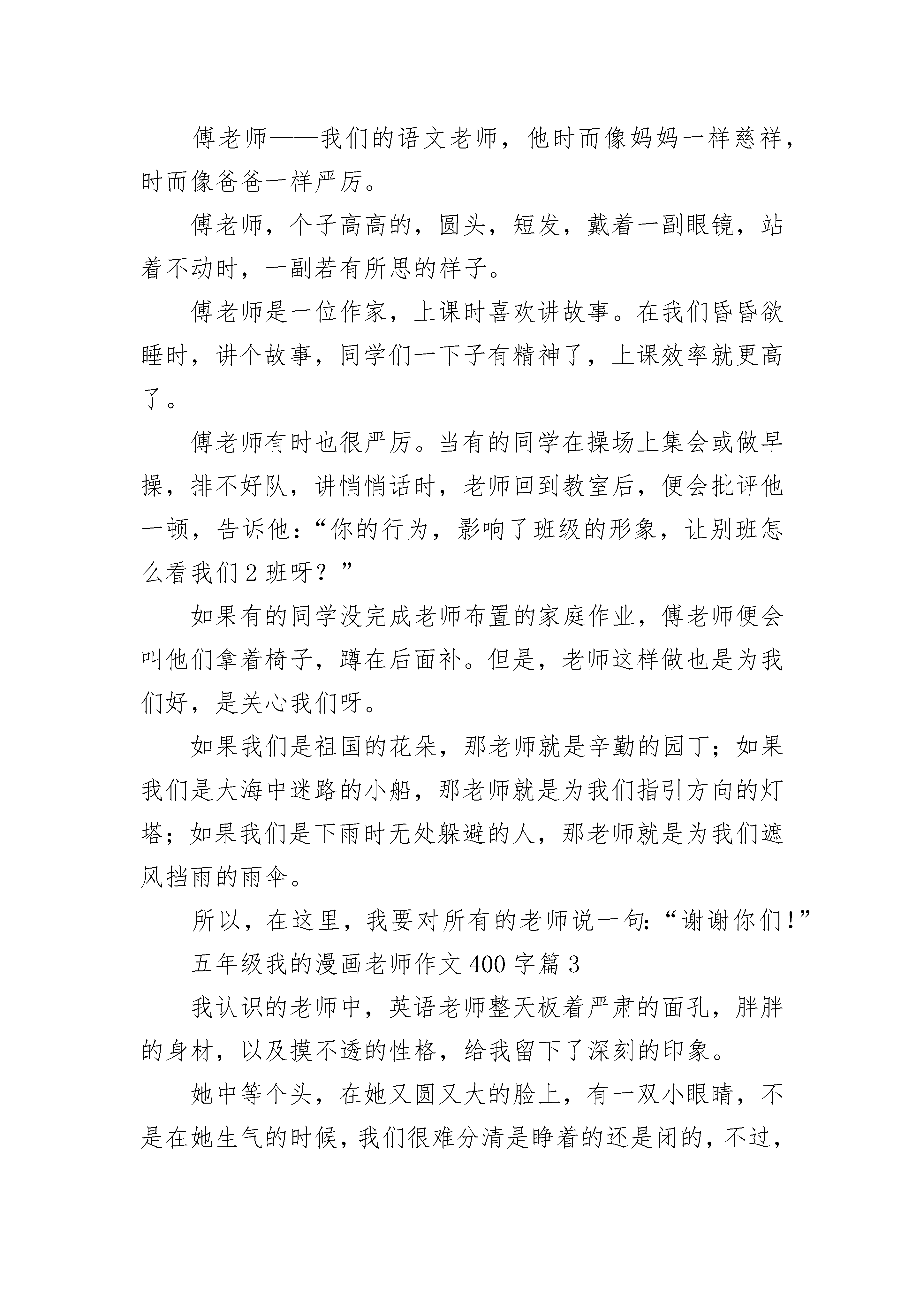 傅老师——我们的语文老师，他时而像妈妈一样慈祥，时而像爸爸一样严厉。

傅老师，个子高高的，圆头，短发，戴着一副眼镜，站着不动时，一副若有所思的样子。

傅老师是一位作家，上课时喜欢讲故事。在我们昏昏欲睡时，讲个故事，同学们一下子有精神了，上课效率就更高了。

傅老师有时也很严厉。当有的同学在操场上集会或做早操，排不好队，讲悄悄话时，老师回到教室后，便会批评他一顿，告诉他：“你的行为，影响了班级的形象，让别班怎么看我们2班呀？”

如果有的同学没完成老师布置的家庭作业，傅老师便会叫他们拿着椅子，蹲在后面补。但是，老师这样做也是为我们好，是关心我们呀。

如果我们是祖国的花朵，那老师就是辛勤的园丁；如果我们是大海中迷路的小船，那老师就是为我们指引方向的灯塔；如果我们是下雨时无处躲避的人，那老师就是为我们遮风挡雨的雨伞。

所以，在这里，我要对所有的老师说一句：“谢谢你们！”

五年级我的漫画老师作文400字篇3

我认识的老师中，英语老师整天板着严肃的面孔，胖胖的身材，以及摸不透的性格，给我留下了深刻的印象。

她中等个头，在她又圆又大的脸上，有一双小眼睛，不是在她生气的时候，我们很难分清是睁着的还是闭的，不过，